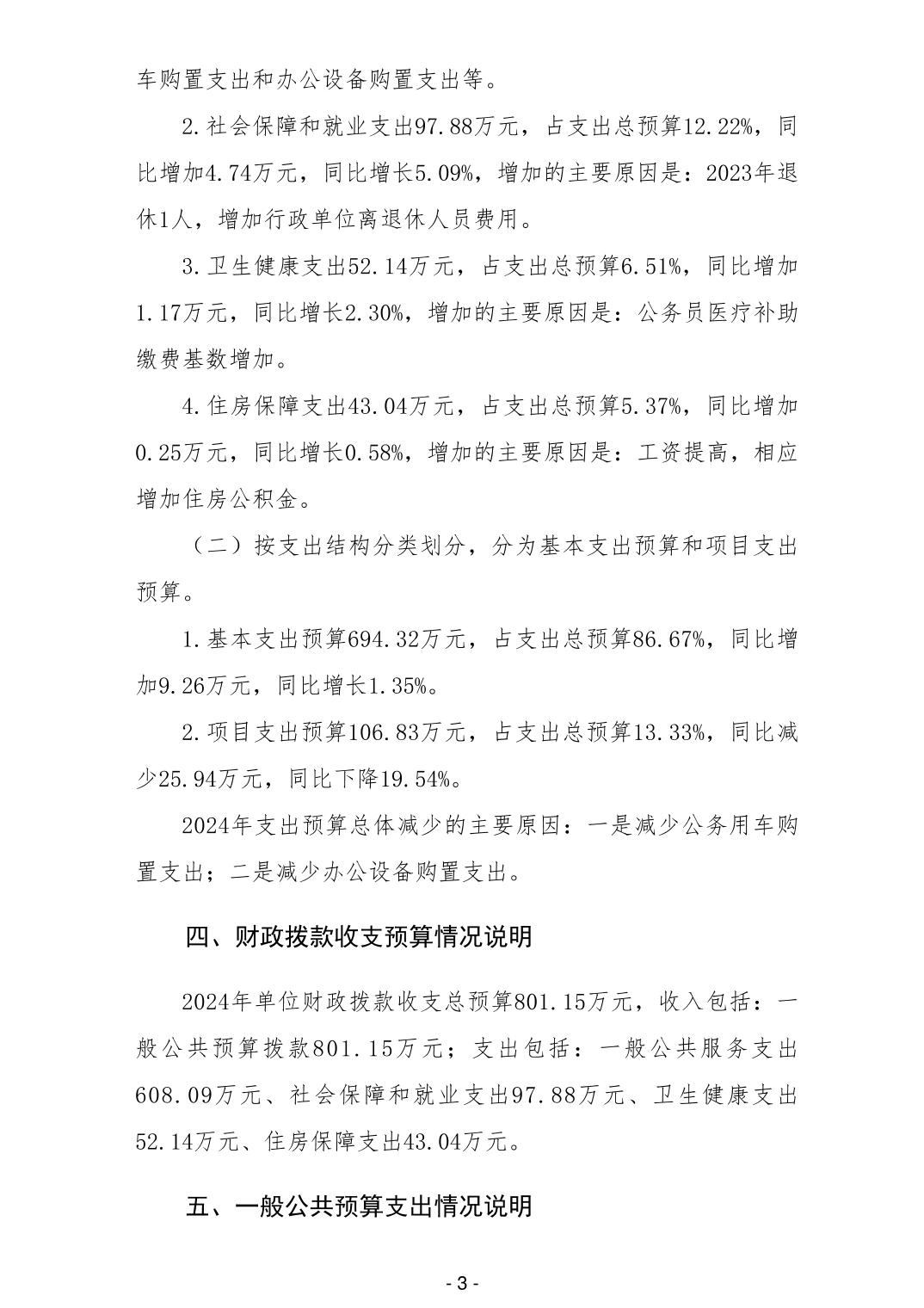 车购置支出和办公设备购置支出等。

2.社会保障和就业支出97.88万元，占支出总预算12.22%，同比增加4.74万元，同比增长5.09%，增加的主要原因是：2023年退休1人，增加行政单位离退休人员费用。

3.卫生健康支出52.14万元，占支出总预算6.51%，同比增加1.17万元，同比增长2.30%，增加的主要原因是：公务员医疗补助缴费基数增加。

4.住房保障支出43.04万元，占支出总预算5.37%，同比增加0.25万元，同比增长0.58%，增加的主要原因是：工资提高，相应增加住房公积金。

（二）按支出结构分类划分，分为基本支出预算和项目支出预算。

1.基本支出预算694.32万元，占支出总预算86.67%，同比增加9.26万元，同比增长1.35%。

2.项目支出预算106.83万元，占支出总预算13.33%，同比减少25.94万元，同比下降19.54%。

2024年支出预算总体减少的主要原因：一是减少公务用车购置支出；二是减少办公设备购置支出。

四、财政拨款收支预算情况说明

2024年单位财政拨款收支总预算801.15万元，收入包括：一般公共预算拨款801.15万元；支出包括：一般公共服务支出608.09万元、社会保障和就业支出97.88万元、卫生健康支出52.14万元、住房保障支出43.04万元。

五、一般公共预算支出情况说明

- 3 -